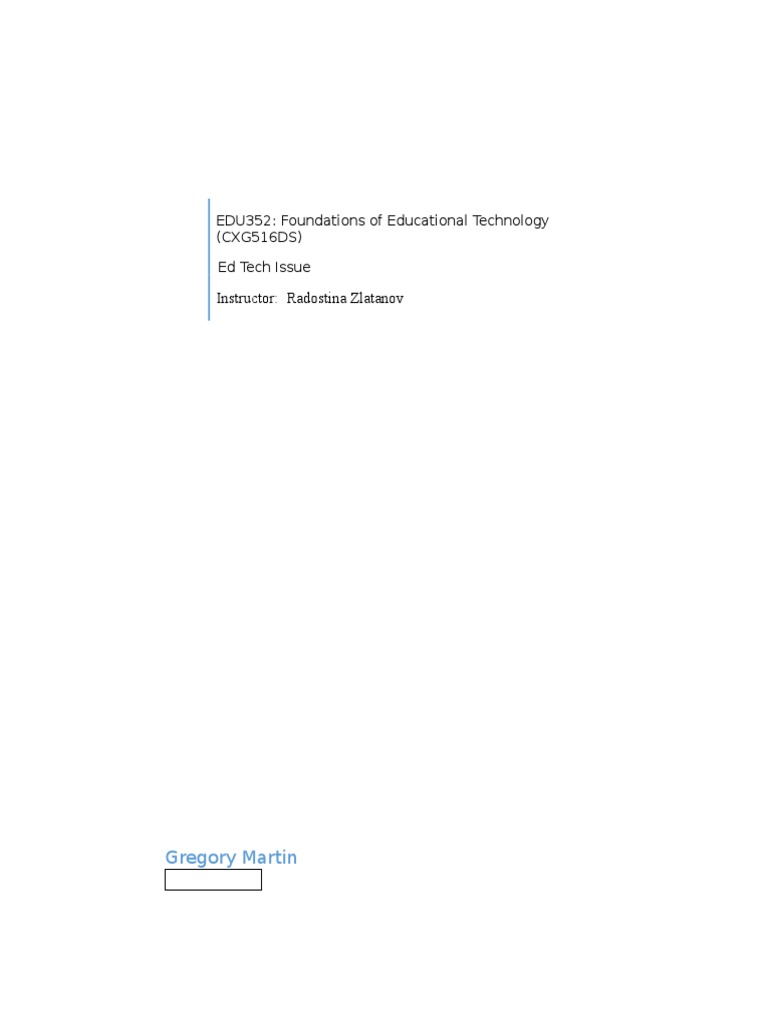 EDU352: Foundations of Educational Technology (CXG516DS)

Ed Tech Issue

Instructor: Radostina Zlatanov

Gregory Martin